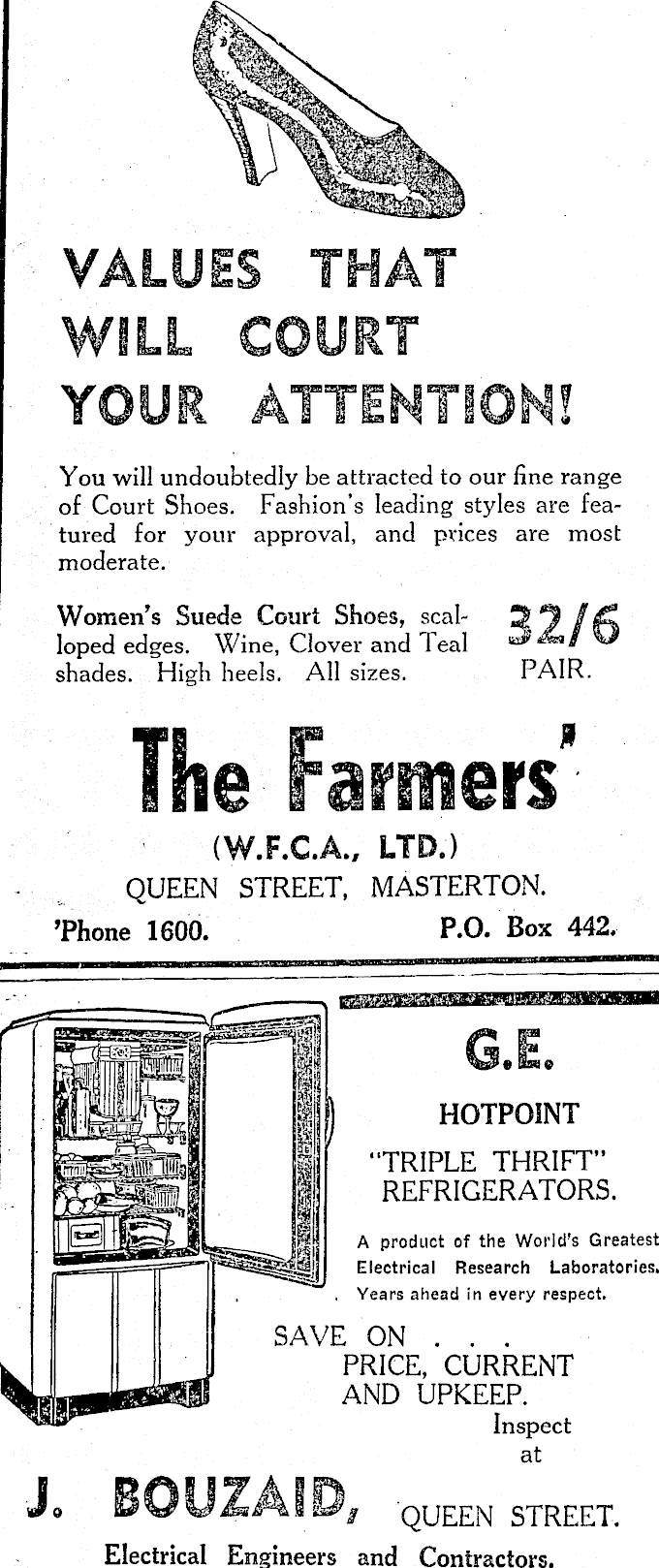 VALUES THAT WILL COURT YOUR ATTENTION!

You will undoubtedly be attracted to our fine range of Court Shoes. Fashion's leading styles are featured for your approval, and prices are most moderate.

Women's Suede Court Shoes, scalloped edges. Wine, Clover and Teal shades. High heels. All sizes.

32/6 PAIR.

The Farmers'

(W.F.C.A., LTD.)

QUEEN STREET, MASTERTON.

'Phone 1600. P.O. Box 442.

G.E.

HOTPOINT

"TRIPLE THRIFT" REFRIGERATORS.

A product of the World's Greatest Electrical Research Laboratories. Years ahead in every respect.

SAVE ON . . . PRICE, CURRENT AND UPKEEP.

Inspect at

J. BOUZAID, QUEEN STREET.

Electrical Engineers and Contractors.